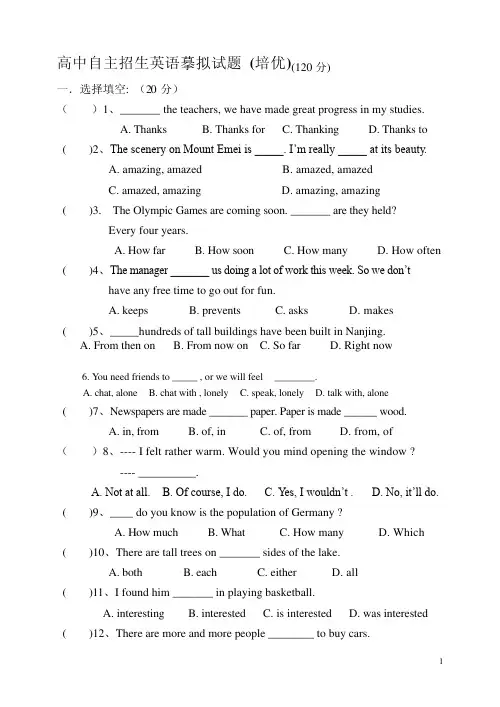 高中自主招生英语摹拟试题 (培优)(120 分)

一．选择填空:（20 分）

（　　）1、_______ the teachers, we have made great progress in my studies.

A. Thanks　B. Thanks for　C. Thanking　D. Thanks to

(　　)2、The scenery on Mount Emei is _____. I'm really _____ at its beauty.

A. amazing, amazed　B. amazed, amazed

C. amazed, amazing　D. amazing, amazing

(　　)3. The Olympic Games are coming soon. _______ are they held?

Every four years.

A. How far　B. How soon　C. How many　D. How often

(　　)4、The manager _______ us doing a lot of work this week. So we don't have any free time to go out for fun.

A. keeps　B. prevents　C. asks　D. makes

(　　)5、_____hundreds of tall buildings have been built in Nanjing.

A. From then on　B. From now on　C. So far　D. Right now

6. You need friends to _____ , or we will feel ________.

A. chat, alone　B. chat with , lonely　C. speak, lonely　D. talk with, alone

(　　)7、Newspapers are made _______ paper. Paper is made ______ wood.

A. in, from　B. of, in　C. of, from　D. from, of

（　　）8、---- I felt rather warm. Would you mind opening the window ?

---- __________.

A. Not at all.　B. Of course, I do.　C. Yes, I wouldn't .　D. No, it'll do.

(　　)9、____ do you know is the population of Germany ?

A. How much　B. What　C. How many　D. Which

(　　)10、There are tall trees on _______ sides of the lake.

A. both　B. each　C. either　D. all

(　　)11、I found him _______ in playing basketball.

A. interesting　B. interested　C. is interested　D. was interested

(　　)12、There are more and more people ________ to buy cars.

1